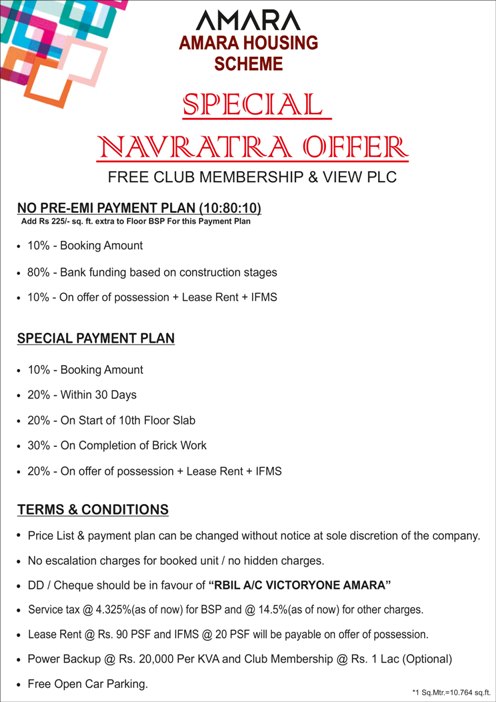 AMARA
AMARA HOUSING SCHEME

SPECIAL
NAVRATRA OFFER
FREE CLUB MEMBERSHIP & VIEW PLC

NO PRE-EMI PAYMENT PLAN (10:80:10)
Add Rs 225/- sq. ft. extra to Floor BSP For this Payment Plan

• 10% - Booking Amount
• 80% - Bank funding based on construction stages
• 10% - On offer of possession + Lease Rent + IFMS

SPECIAL PAYMENT PLAN

• 10% - Booking Amount
• 20% - Within 30 Days
• 20% - On Start of 10th Floor Slab
• 30% - On Completion of Brick Work
• 20% - On offer of possession + Lease Rent + IFMS

TERMS & CONDITIONS

• Price List & payment plan can be changed without notice at sole discretion of the company.
• No escalation charges for booked unit / no hidden charges.
• DD / Cheque should be in favour of "RBIL A/C VICTORYONE AMARA"
• Service tax @ 4.325%(as of now) for BSP and @ 14.5%(as of now) for other charges.
• Lease Rent @ Rs. 90 PSF and IFMS @ 20 PSF will be payable on offer of possession.
• Power Backup @ Rs. 20,000 Per KVA and Club Membership @ Rs. 1 Lac (Optional)
• Free Open Car Parking.

*1 Sq.Mtr.=10.764 sq.ft.